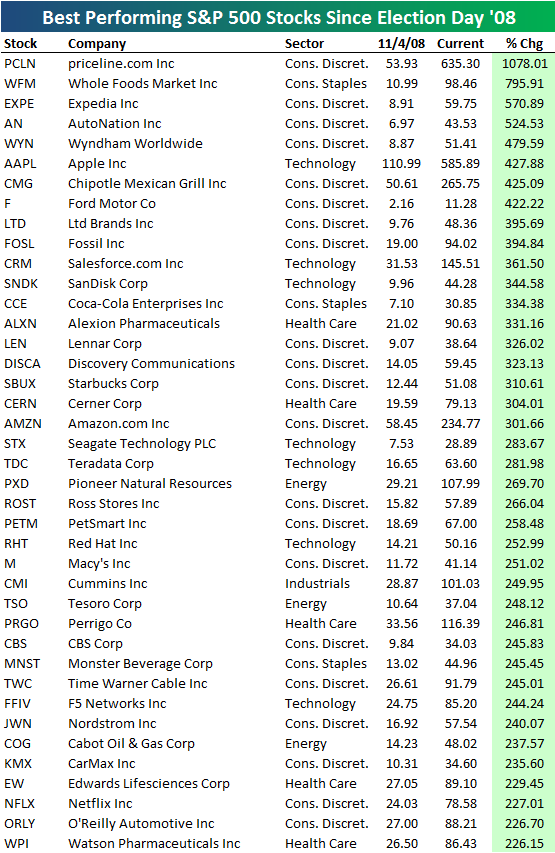 Best Performing S&P 500 Stocks Since Election Day '08

| Stock | Company | Sector | 11/4/08 | Current | % Chg |
|---|---|---|---|---|---|
| PCLN | priceline.com Inc | Cons. Discret. | 53.93 | 635.30 | 1078.01 |
| WFM | Whole Foods Market Inc | Cons. Staples | 10.99 | 98.46 | 795.91 |
| EXPE | Expedia Inc | Cons. Discret. | 8.91 | 59.75 | 570.89 |
| AN | AutoNation Inc | Cons. Discret. | 6.97 | 43.53 | 524.53 |
| WYN | Wyndham Worldwide | Cons. Discret. | 8.87 | 51.41 | 479.59 |
| AAPL | Apple Inc | Technology | 110.99 | 585.89 | 427.88 |
| CMG | Chipotle Mexican Grill Inc | Cons. Discret. | 50.61 | 265.75 | 425.09 |
| F | Ford Motor Co | Cons. Discret. | 2.16 | 11.28 | 422.22 |
| LTD | Ltd Brands Inc | Cons. Discret. | 9.76 | 48.36 | 395.69 |
| FOSL | Fossil Inc | Cons. Discret. | 19.00 | 94.02 | 394.84 |
| CRM | Salesforce.com Inc | Technology | 31.53 | 145.51 | 361.50 |
| SNDK | SanDisk Corp | Technology | 9.96 | 44.28 | 344.58 |
| CCE | Coca-Cola Enterprises Inc | Cons. Staples | 7.10 | 30.85 | 334.38 |
| ALXN | Alexion Pharmaceuticals | Health Care | 21.02 | 90.63 | 331.16 |
| LEN | Lennar Corp | Cons. Discret. | 9.07 | 38.64 | 326.02 |
| DISCA | Discovery Communications | Cons. Discret. | 14.05 | 59.45 | 323.13 |
| SBUX | Starbucks Corp | Cons. Discret. | 12.44 | 51.08 | 310.61 |
| CERN | Cerner Corp | Health Care | 19.59 | 79.13 | 304.01 |
| AMZN | Amazon.com Inc | Cons. Discret. | 58.45 | 234.77 | 301.66 |
| STX | Seagate Technology PLC | Technology | 7.53 | 28.89 | 283.67 |
| TDC | Teradata Corp | Technology | 16.65 | 63.60 | 281.98 |
| PXD | Pioneer Natural Resources | Energy | 29.21 | 107.99 | 269.70 |
| ROST | Ross Stores Inc | Cons. Discret. | 15.82 | 57.89 | 266.04 |
| PETM | PetSmart Inc | Cons. Discret. | 18.69 | 67.00 | 258.48 |
| RHT | Red Hat Inc | Technology | 14.21 | 50.16 | 252.99 |
| M | Macy's Inc | Cons. Discret. | 11.72 | 41.14 | 251.02 |
| CMI | Cummins Inc | Industrials | 28.87 | 101.03 | 249.95 |
| TSO | Tesoro Corp | Energy | 10.64 | 37.04 | 248.12 |
| PRGO | Perrigo Co | Health Care | 33.56 | 116.39 | 246.81 |
| CBS | CBS Corp | Cons. Discret. | 9.84 | 34.03 | 245.83 |
| MNST | Monster Beverage Corp | Cons. Staples | 13.02 | 44.96 | 245.45 |
| TWC | Time Warner Cable Inc | Cons. Discret. | 26.61 | 91.79 | 245.01 |
| FFIV | F5 Networks Inc | Technology | 24.75 | 85.20 | 244.24 |
| JWN | Nordstrom Inc | Cons. Discret. | 16.92 | 57.54 | 240.07 |
| COG | Cabot Oil & Gas Corp | Energy | 14.23 | 48.02 | 237.57 |
| KMX | CarMax Inc | Cons. Discret. | 10.31 | 34.60 | 235.60 |
| EW | Edwards Lifesciences Corp | Health Care | 27.05 | 89.10 | 229.45 |
| NFLX | Netflix Inc | Cons. Discret. | 24.03 | 78.58 | 227.01 |
| ORLY | O'Reilly Automotive Inc | Cons. Discret. | 27.00 | 88.21 | 226.70 |
| WPI | Watson Pharmaceuticals Inc | Health Care | 26.50 | 86.43 | 226.15 |